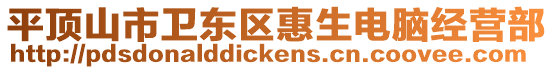 平顶山市卫东区惠生电脑经营部
http://pdsdonalddickens.cn.coovee.com